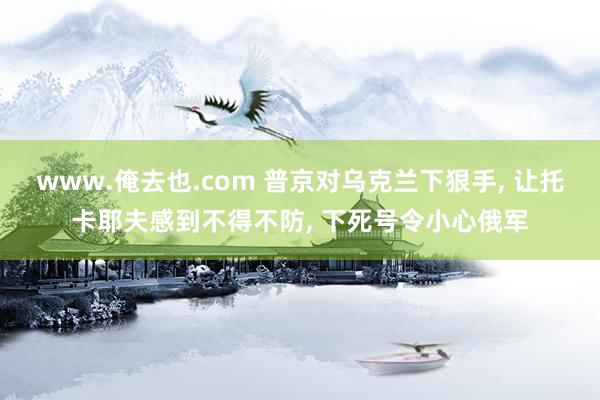 www.俺去也.com 普京对乌克兰下狠手, 让托卡耶夫感到不得不防, 下死号令小心俄军